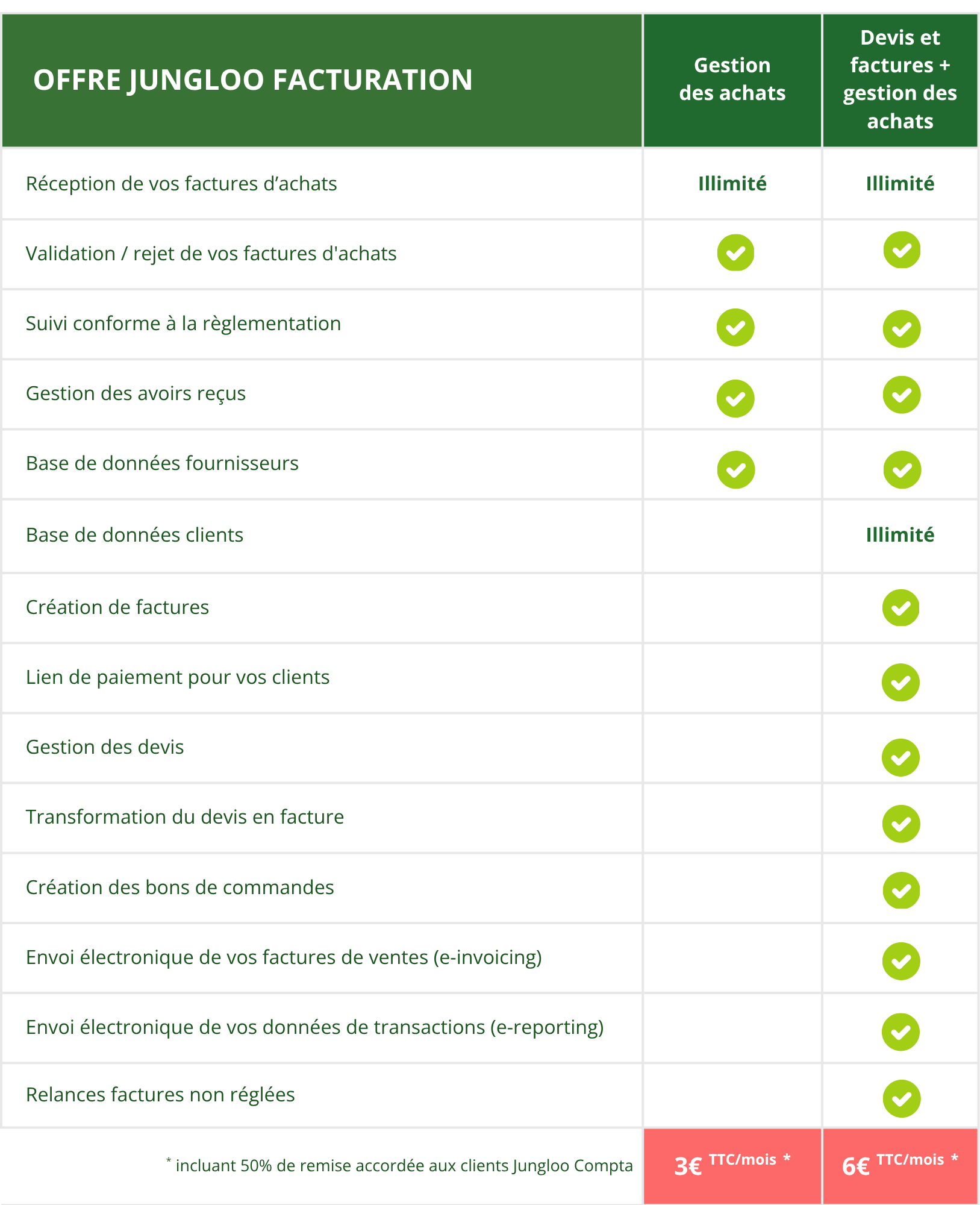 | OFFRE JUNGLOO FACTURATION | Gestion des achats | Devis et factures + gestion des achats |
|---|---|---|
| Réception de vos factures d’achats | Illimité | Illimité |
| Validation / rejet de vos factures d'achats | ✓ | ✓ |
| Suivi conforme à la règlementation | ✓ | ✓ |
| Gestion des avoirs reçus | ✓ | ✓ |
| Base de données fournisseurs | ✓ | ✓ |
| Base de données clients | | Illimité |
| Création de factures | | ✓ |
| Lien de paiement pour vos clients | | ✓ |
| Gestion des devis | | ✓ |
| Transformation du devis en facture | | ✓ |
| Création des bons de commandes | | ✓ |
| Envoi électronique de vos factures de ventes (e-invoicing) | | ✓ |
| Envoi électronique de vos données de transactions (e-reporting) | | ✓ |
| Relances factures non réglées | | ✓ |
| * incluant 50% de remise accordée aux clients Jungloo Compta | 3€ TTC/mois * | 6€ TTC/mois * |